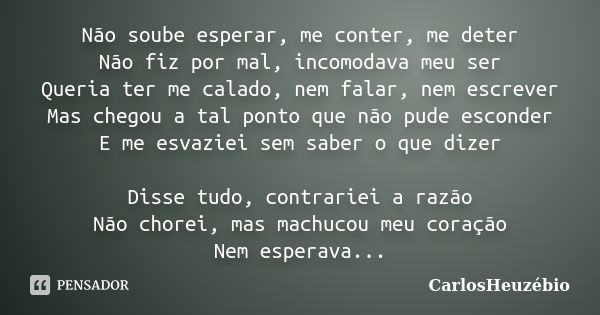 Não soube esperar, me conter, me deter
Não fiz por mal, incomodava meu ser
Queria ter me calado, nem falar, nem escrever
Mas chegou a tal ponto que não pude esconder
E me esvaziei sem saber o que dizer

Disse tudo, contrariei a razão
Não chorei, mas machucou meu coração
Nem esperava...

PENSADOR

CarlosHeuzébio